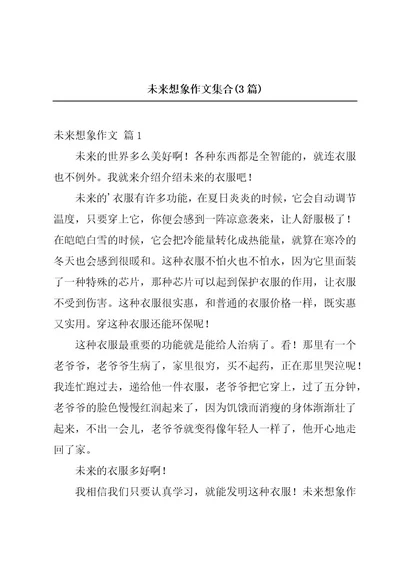 未来想象作文集合(3篇)

未来想象作文 篇1

未来的世界多么美好啊！各种东西都是全智能的，就连衣服也不例外。我就来介绍介绍未来的衣服吧！

未来的’衣服有许多功能，在夏日炎炎的时候，它会自动调节温度，只要穿上它，你便会感到一阵凉意袭来，让人舒服极了！在皑皑白雪的时候，它会把冷能量转化成热能量，就算在寒冷的冬天也会感到很暖和。这种衣服不怕火也不怕水，因为它里面装了一种特殊的芯片，那种芯片可以起到保护衣服的作用，让衣服不受到伤害。这种衣服很实惠，和普通的衣服价格一样，既实惠又实用。穿这种衣服还能环保呢！

这种衣服最重要的功能就是能给人治病了。看！那里有一个老爷爷，老爷爷生病了，家里很穷，买不起药，正在那里哭泣呢！我连忙跑过去，递给他一件衣服，老爷爷把它穿上，过了五分钟，老爷爷的脸色慢慢红润起来了，因为饥饿而消瘦的身体渐渐壮了起来，不出一会儿，老爷爷就变得像年轻人一样了，他开心地走回了家。

未来的衣服多好啊！

我相信我们只要认真学习，就能发明这种衣服！未来想象作